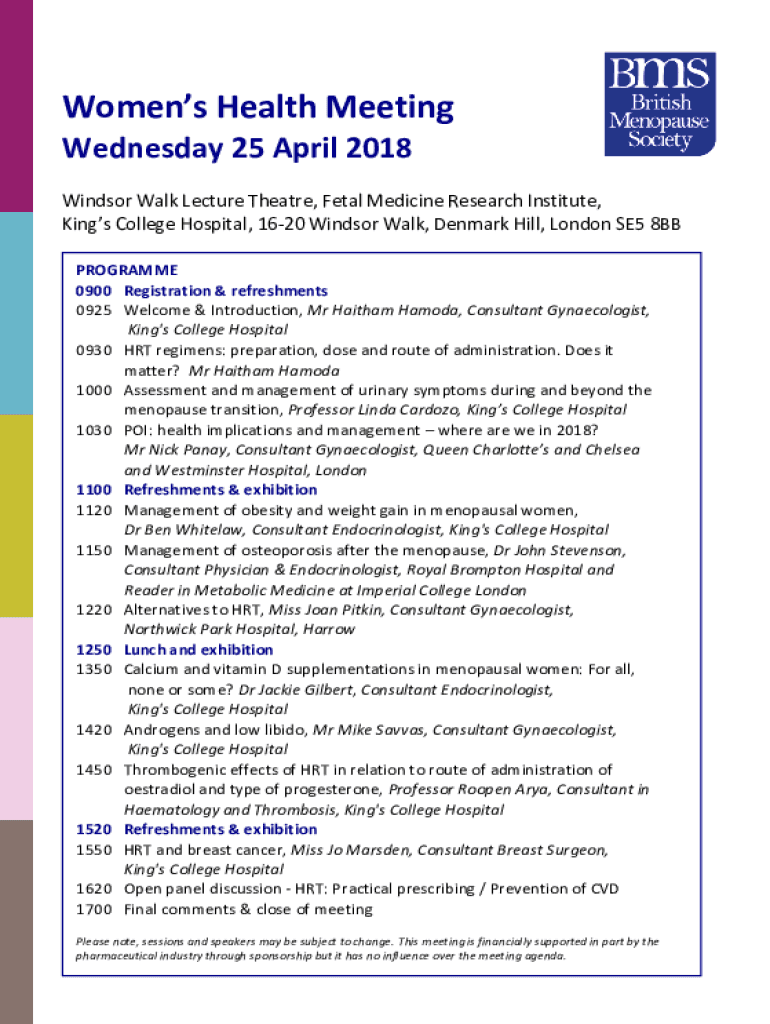 BMS
British
Menopause
Society

Women's Health Meeting

Wednesday 25 April 2018

Windsor Walk Lecture Theatre, Fetal Medicine Research Institute, King's College Hospital, 16-20 Windsor Walk, Denmark Hill, London SE5 8BB

PROGRAMME
0900 Registration & refreshments
0925 Welcome & Introduction, Mr Haitham Hamoda, Consultant Gynaecologist, King's College Hospital
0930 HRT regimens: preparation, dose and route of administration. Does it matter? Mr Haitham Hamoda
1000 Assessment and management of urinary symptoms during and beyond the menopause transition, Professor Linda Cardozo, King's College Hospital
1030 POI: health implications and management – where are we in 2018? Mr Nick Panay, Consultant Gynaecologist, Queen Charlotte's and Chelsea and Westminster Hospital, London
1100 Refreshments & exhibition
1120 Management of obesity and weight gain in menopausal women, Dr Ben Whitelaw, Consultant Endocrinologist, King's College Hospital
1150 Management of osteoporosis after the menopause, Dr John Stevenson, Consultant Physician & Endocrinologist, Royal Brompton Hospital and Reader in Metabolic Medicine at Imperial College London
1220 Alternatives to HRT, Miss Joan Pitkin, Consultant Gynaecologist, Northwick Park Hospital, Harrow
1250 Lunch and exhibition
1350 Calcium and vitamin D supplementations in menopausal women: For all, none or some? Dr Jackie Gilbert, Consultant Endocrinologist, King's College Hospital
1420 Androgens and low libido, Mr Mike Savvas, Consultant Gynaecologist, King's College Hospital
1450 Thrombogenic effects of HRT in relation to route of administration of oestradiol and type of progesterone, Professor Roopen Arya, Consultant in Haematology and Thrombosis, King's College Hospital
1520 Refreshments & exhibition
1550 HRT and breast cancer, Miss Jo Marsden, Consultant Breast Surgeon, King's College Hospital
1620 Open panel discussion - HRT: Practical prescribing / Prevention of CVD
1700 Final comments & close of meeting

Please note, sessions and speakers may be subject to change. This meeting is financially supported in part by the pharmaceutical industry through sponsorship but it has no influence over the meeting agenda.